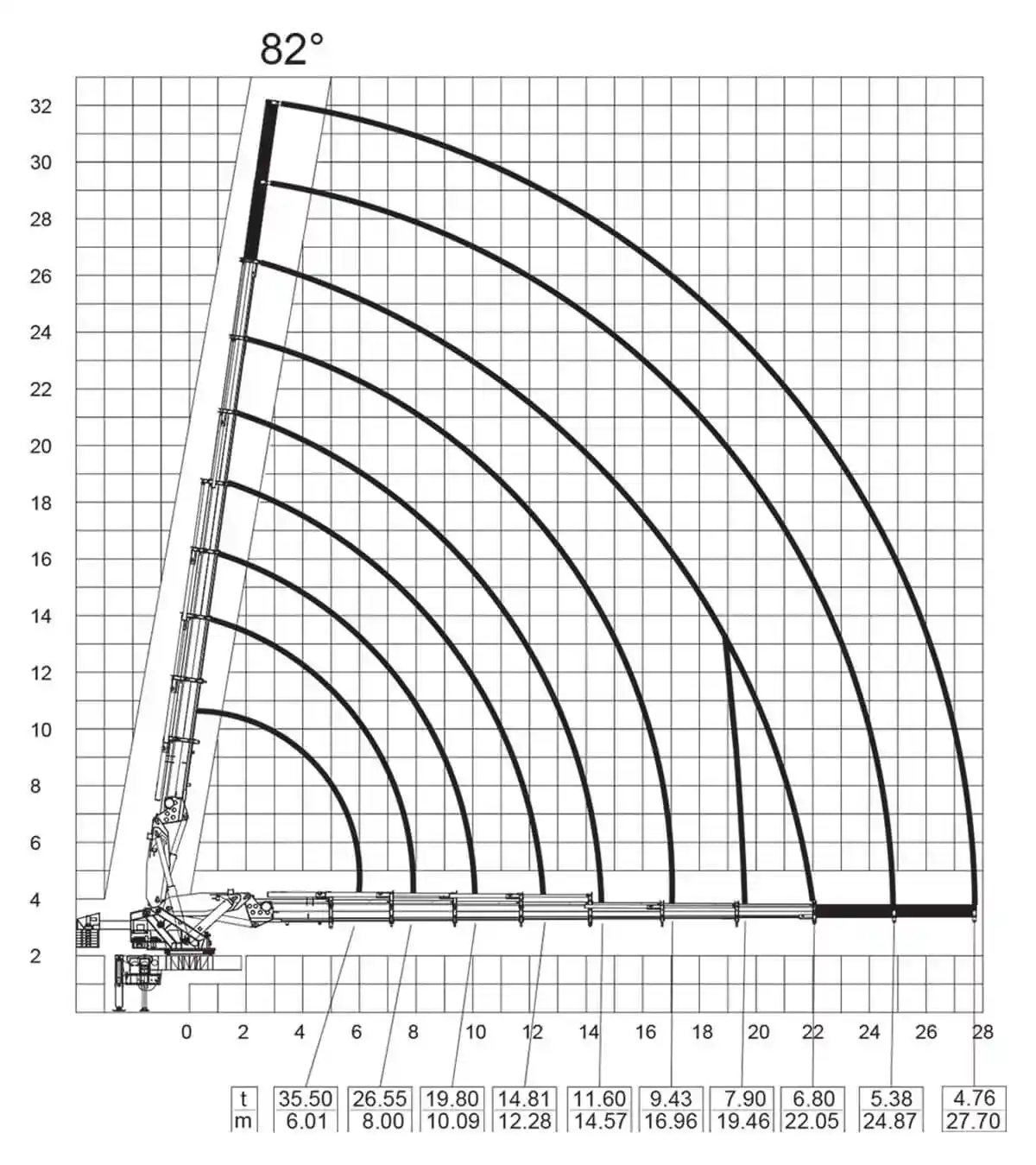 82°

32
30
28
26
24
22
20
18
16
14
12
10
8
6
4
2

0 2 4 6 8 10 12 14 16 18 20 22 24 26 28

| t | 35.50 | 26.55 | 19.80 | 14.81 | 11.60 | 9.43 | 7.90 | 6.80 | 5.38 | 4.76 |
|---|---|---|---|---|---|---|---|---|---|---|
| m | 6.01 | 8.00 | 10.09 | 12.28 | 14.57 | 16.96 | 19.46 | 22.05 | 24.87 | 27.70 |